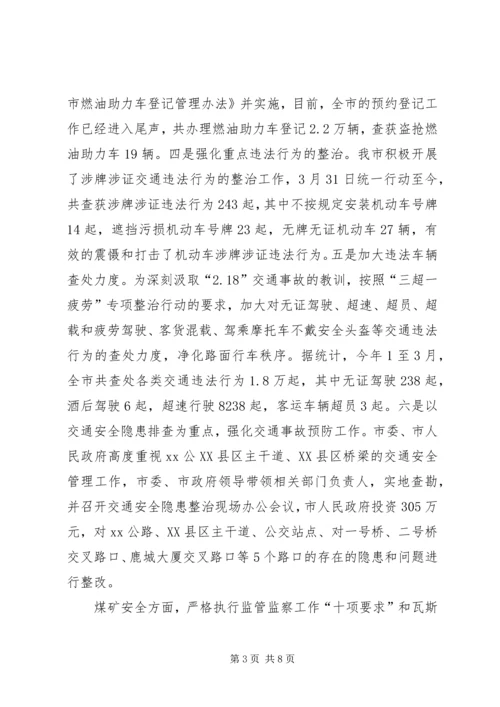 市燃油助力车登记管理办法》并实施，目前，全市的预约登记工作已经进入尾声，共办理燃油助力车登记2.2万辆，查获盗抢燃油助力车19辆。四是强化重点违法行为的整治。我市积极开展了涉牌涉证交通违法行为的整治工作，3月31日统一行动至今，共查获涉牌涉证违法行为243起，其中不按规定安装机动车号牌14起，遮挡污损机动车号牌23起，无牌无证机动车27辆，有效的震慑和打击了机动车涉牌涉证违法行为。五是加大违法车辆查处力度。为深刻汲取“2.18”交通事故的教训，按照“三超一疲劳”专项整治行动的要求，加大对无证驾驶、超速、超员、超载和疲劳驾驶、客货混载、驾乘摩托车不戴安全头盔等交通违法行为的查处力度，净化路面行车秩序。据统计，今年1至3月，全市共查处各类交通违法行为1.8万起，其中无证驾驶238起，酒后驾驶6起，超速行驶8238起，客运车辆超员3起。六是以交通安全隐患排查为重点，强化交通事故预防工作。市委、市人民政府高度重视xx公XX县区主干道、XX县区桥梁的交通安全管理工作，市委、市政府领导带领相关部门负责人，实地查勘，并召开交通安全隐患整治现场办公会议，市人民政府投资305万元，对xx公路、XX县区主干道、公交站点、对一号桥、二号桥交叉路口、鹿城大厦交叉路口等5个路口的存在的隐患和问题进行整改。

煤矿安全方面，严格执行监管监察工作“十项要求”和瓦斯

第3页 共8页